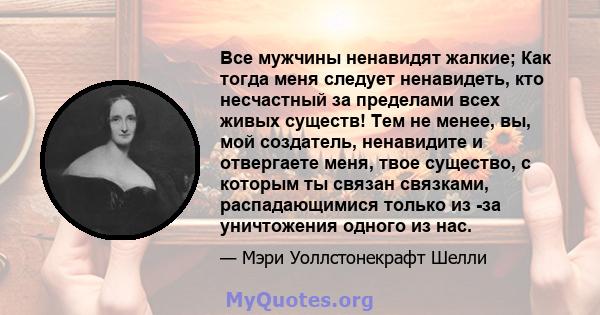 Все мужчины ненавидят жалкие; Как тогда меня следует ненавидеть, кто несчастный за пределами всех живых существ! Тем не менее, вы, мой создатель, ненавидите и отвергаете меня, твое существо, с которым ты связан связками, распадающимися только из -за уничтожения одного из нас.

— Мэри Уоллстонекрафт Шелли

MyQuotes.org